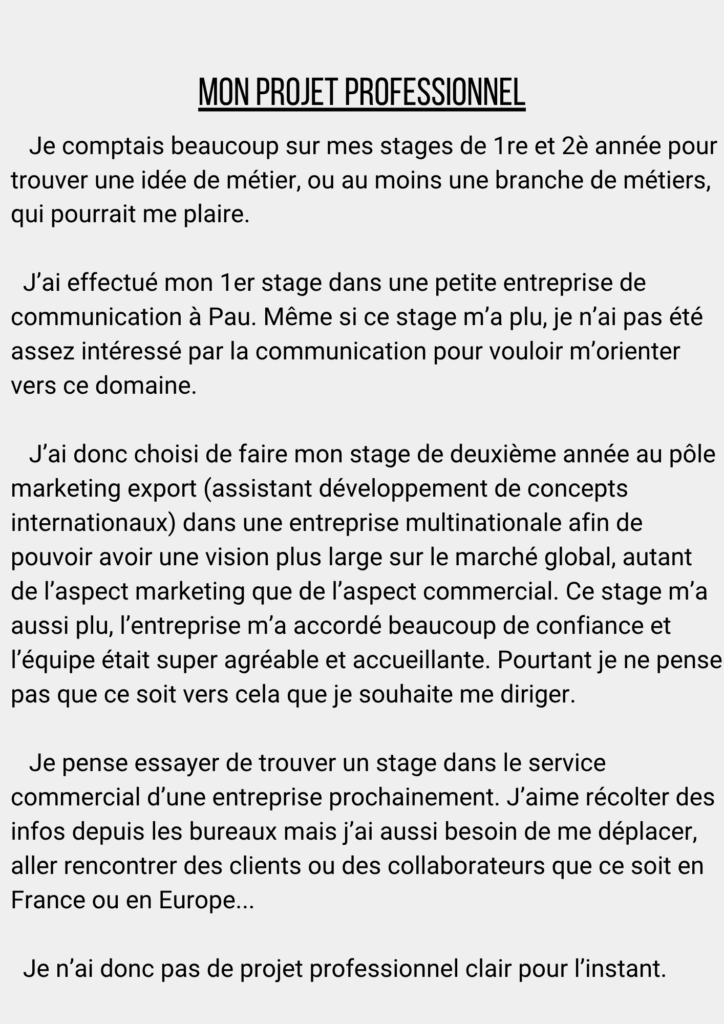 MON PROJET PROFESSIONNEL

Je comptais beaucoup sur mes stages de 1re et 2è année pour trouver une idée de métier, ou au moins une branche de métiers, qui pourrait me plaire.

J'ai effectué mon 1er stage dans une petite entreprise de communication à Pau. Même si ce stage m'a plu, je n'ai pas été assez intéressé par la communication pour vouloir m'orienter vers ce domaine.

J'ai donc choisi de faire mon stage de deuxième année au pôle marketing export (assistant développement de concepts internationaux) dans une entreprise multinationale afin de pouvoir avoir une vision plus large sur le marché global, autant de l'aspect marketing que de l'aspect commercial. Ce stage m'a aussi plu, l'entreprise m'a accordé beaucoup de confiance et l'équipe était super agréable et accueillante. Pourtant je ne pense pas que ce soit vers cela que je souhaite me diriger.

Je pense essayer de trouver un stage dans le service commercial d'une entreprise prochainement. J'aime récolter des infos depuis les bureaux mais j'ai aussi besoin de me déplacer, aller rencontrer des clients ou des collaborateurs que ce soit en France ou en Europe...

Je n'ai donc pas de projet professionnel clair pour l'instant.